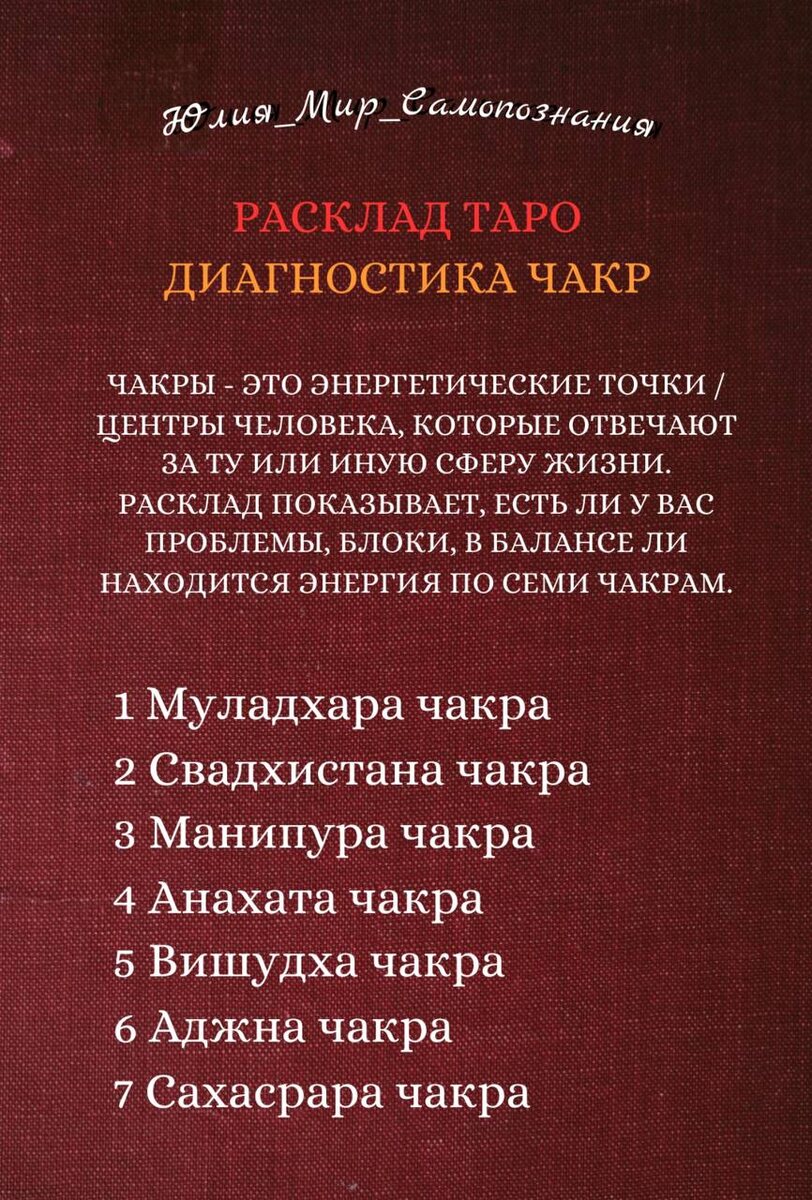 Юлия_Мир_Самопознания

РАСКЛАД ТАРО
ДИАГНОСТИКА ЧАКР

ЧАКРЫ - ЭТО ЭНЕРГЕТИЧЕСКИЕ ТОЧКИ / ЦЕНТРЫ ЧЕЛОВЕКА, КОТОРЫЕ ОТВЕЧАЮТ ЗА ТУ ИЛИ ИНУЮ СФЕРУ ЖИЗНИ. РАСКЛАД ПОКАЗЫВАЕТ, ЕСТЬ ЛИ У ВАС ПРОБЛЕМЫ, БЛОКИ, В БАЛАНСЕ ЛИ НАХОДИТСЯ ЭНЕРГИЯ ПО СЕМИ ЧАКРАМ.

1 Муладхара чакра
2 Свадхистана чакра
3 Манипура чакра
4 Анахата чакра
5 Вишудха чакра
6 Аджна чакра
7 Сахасрара чакра